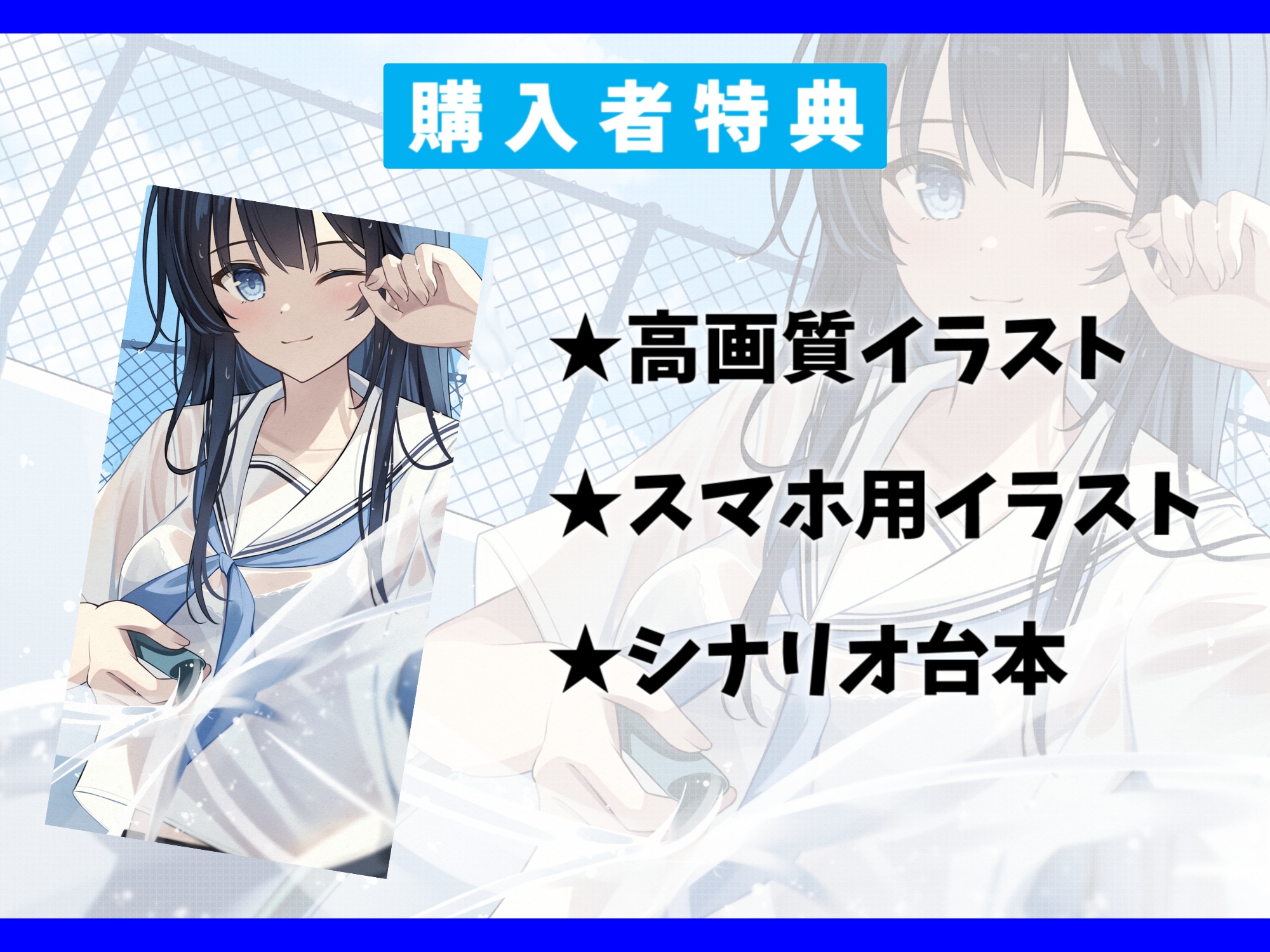 購入者特典

★高画質イラスト

★スマホ用イラスト

★シナリオ台本